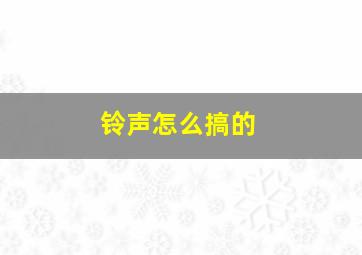 铃声怎么搞的